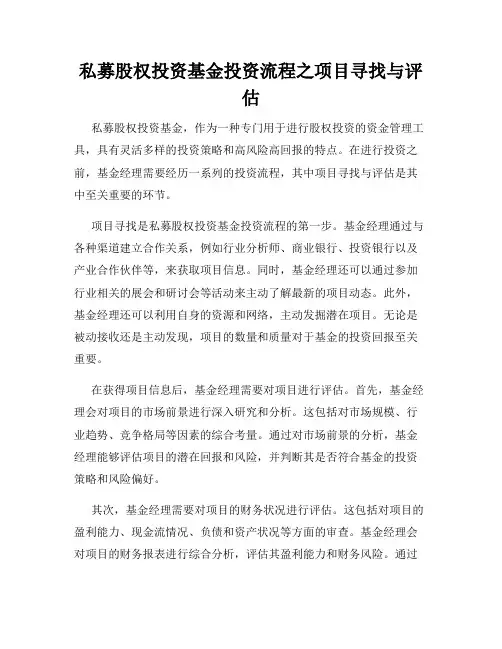 私募股权投资基金投资流程之项目寻找与评估

私募股权投资基金，作为一种专门用于进行股权投资的资金管理工具，具有灵活多样的投资策略和高风险高回报的特点。在进行投资之前，基金经理需要经历一系列的投资流程，其中项目寻找与评估是其中至关重要的环节。

项目寻找是私募股权投资基金投资流程的第一步。基金经理通过与各种渠道建立合作关系，例如行业分析师、商业银行、投资银行以及产业合作伙伴等，来获取项目信息。同时，基金经理还可以通过参加行业相关的展会和研讨会等活动来主动了解最新的项目动态。此外，基金经理还可以利用自身的资源和网络，主动发掘潜在项目。无论是被动接收还是主动发现，项目的数量和质量对于基金的投资回报至关重要。

在获得项目信息后，基金经理需要对项目进行评估。首先，基金经理会对项目的市场前景进行深入研究和分析。这包括对市场规模、行业趋势、竞争格局等因素的综合考量。通过对市场前景的分析，基金经理能够评估项目的潜在回报和风险，并判断其是否符合基金的投资策略和风险偏好。

其次，基金经理需要对项目的财务状况进行评估。这包括对项目的盈利能力、现金流情况、负债和资产状况等方面的审查。基金经理会对项目的财务报表进行综合分析，评估其盈利能力和财务风险。通过